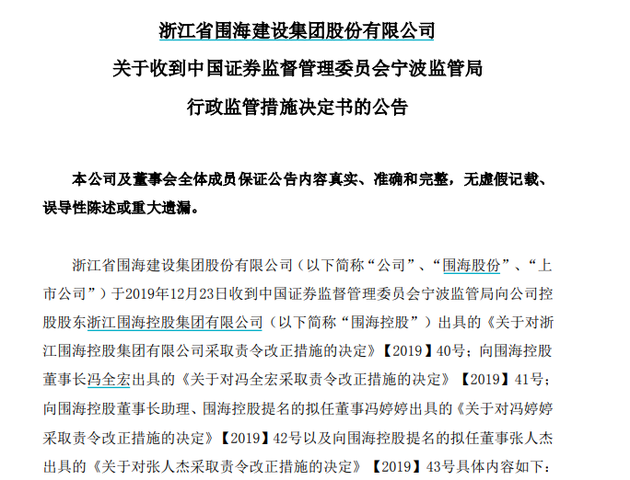 浙江省围海建设集团股份有限公司

关于收到中国证券监督管理委员会宁波监管局

行政监管措施决定书的公告

本公司及董事会全体成员保证公告内容真实、准确和完整，无虚假记载、误导性陈述或重大遗漏。

浙江省围海建设集团股份有限公司（以下简称“公司”、“围海股份”、“上市公司”）于2019年12月23日收到中国证券监督管理委员会宁波监管局向公司控股股东浙江围海控股集团有限公司（以下简称“围海控股”）出具的《关于对浙江围海控股集团有限公司采取责令改正措施的决定》【2019】40号；向围海控股董事长冯全宏出具的《关于对冯全宏采取责令改正措施的决定》【2019】41号；向围海控股董事长助理、围海控股提名的拟任董事冯婷婷出具的《关于对冯婷婷采取责令改正措施的决定》【2019】42号以及向围海控股提名的拟任董事张人杰出具的《关于对张人杰采取责令改正措施的决定》【2019】43号具体内容如下：